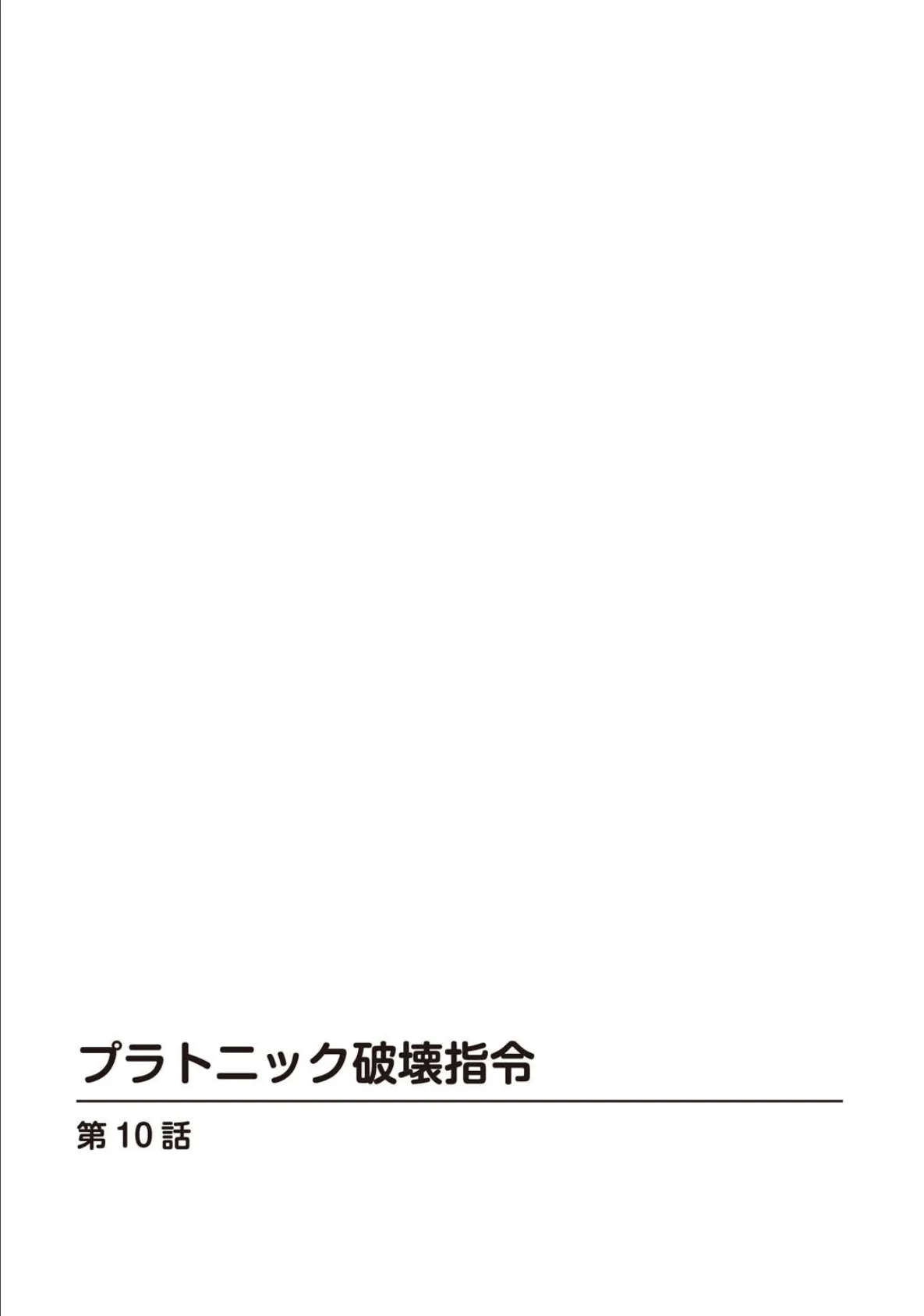 プラトニック破壊指令

第10話